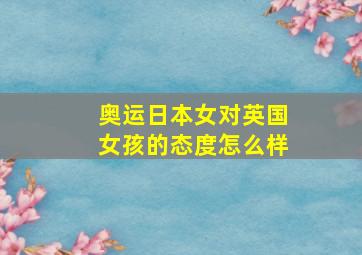 奥运日本女对英国女孩的态度怎么样